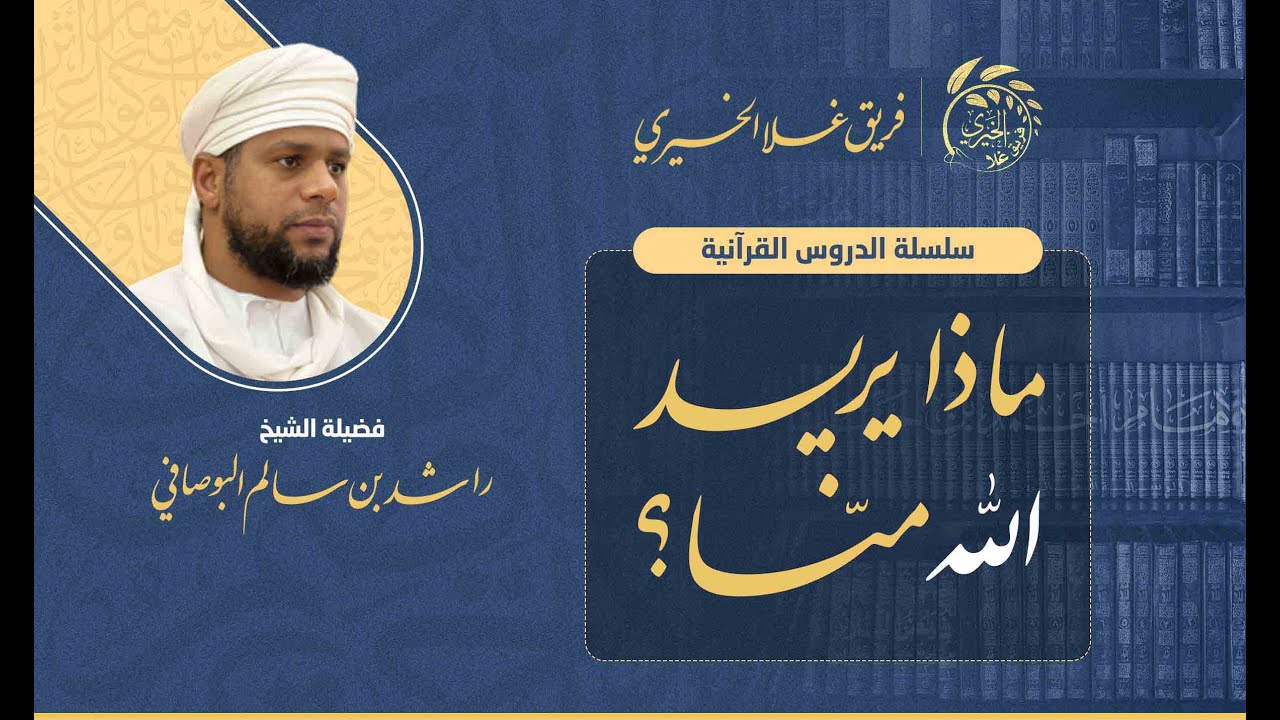 فريق غلا الخيري

سلسلة الدروس القرآنية

ماذا يريد الله منّا؟

فضيلة الشيخ
راشد بن سالم البوصافي